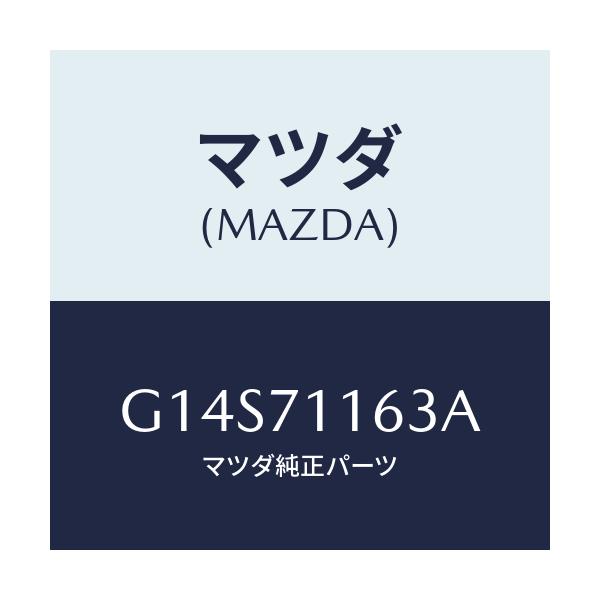 マツダ
(MAZDA)

G14S71163A
マツダ純正パーツ